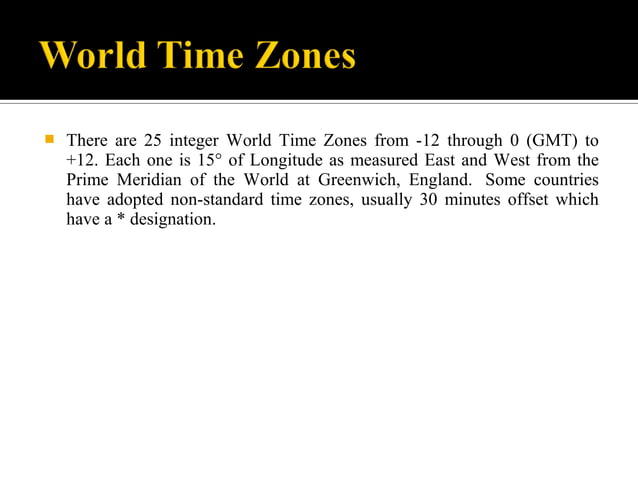 World Time Zones

There are 25 integer World Time Zones from -12 through 0 (GMT) to +12. Each one is 15° of Longitude as measured East and West from the Prime Meridian of the World at Greenwich, England. Some countries have adopted non-standard time zones, usually 30 minutes offset which have a * designation.